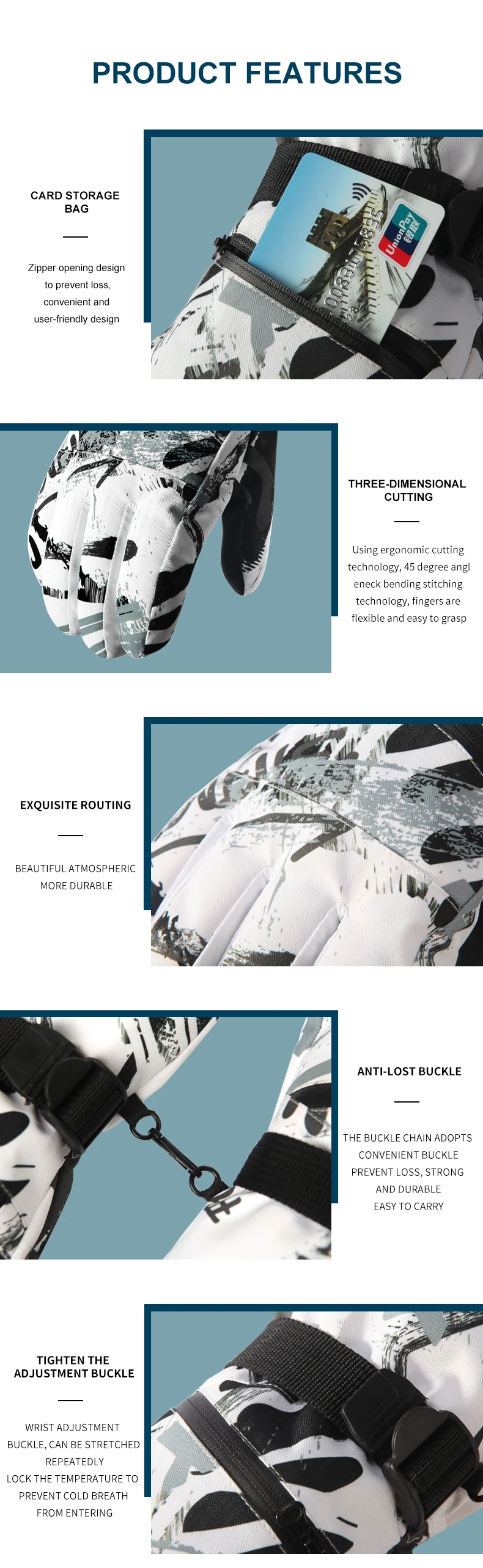 PRODUCT FEATURES

CARD STORAGE BAG

Zipper opening design to prevent loss, convenient and user-friendly design

THREE-DIMENSIONAL CUTTING

Using ergonomic cutting technology, 45 degree angl eneck bending stitching technology, fingers are flexible and easy to grasp

EXQUISITE ROUTING

BEAUTIFUL ATMOSPHERIC MORE DURABLE

ANTI-LOST BUCKLE

THE BUCKLE CHAIN ADOPTS CONVENIENT BUCKLE PREVENT LOSS, STRONG AND DURABLE EASY TO CARRY

TIGHTEN THE ADJUSTMENT BUCKLE

WRIST ADJUSTMENT BUCKLE, CAN BE STRETCHED REPEATEDLY LOCK THE TEMPERATURE TO PREVENT COLD BREATH FROM ENTERING